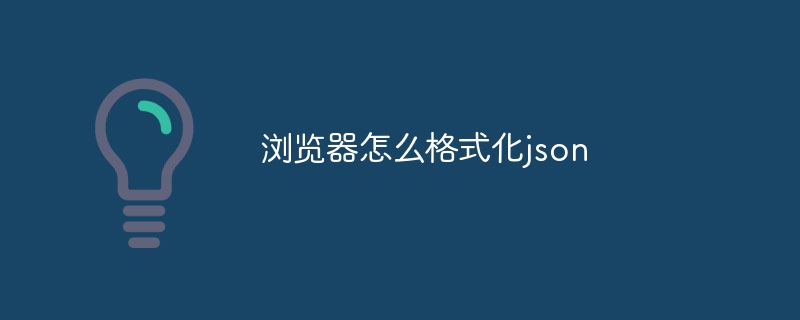 浏览器怎么格式化json